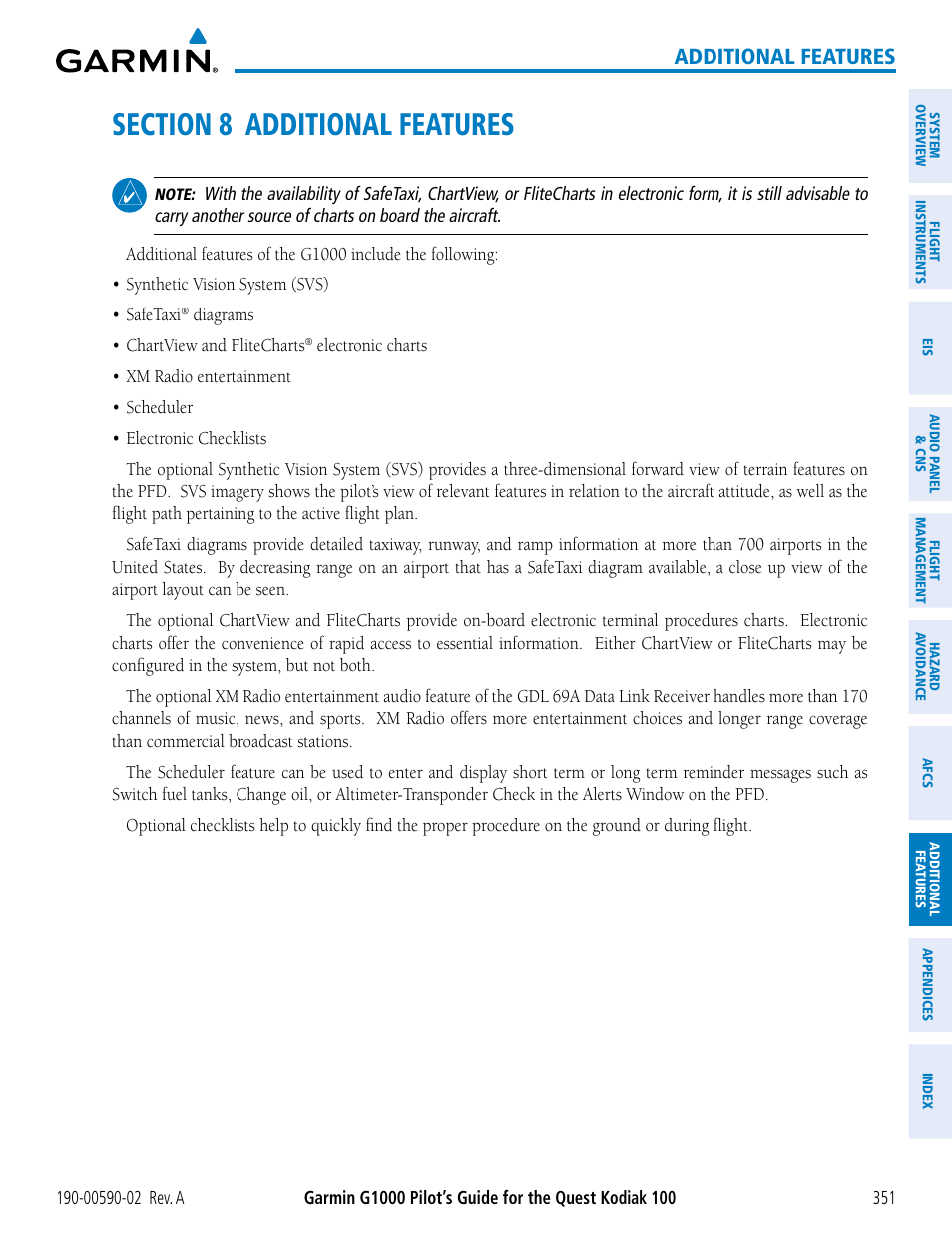 GARMIN.

ADDITIONAL FEATURES

SECTION 8 ADDITIONAL FEATURES

NOTE: With the availability of SafeTaxi, ChartView, or FliteCharts in electronic form, it is still advisable to carry another source of charts on board the aircraft.

Additional features of the G1000 include the following:

• Synthetic Vision System (SVS)

• SafeTaxi® diagrams

• ChartView and FliteCharts® electronic charts

• XM Radio entertainment

• Scheduler

• Electronic Checklists

The optional Synthetic Vision System (SVS) provides a three-dimensional forward view of terrain features on the PFD. SVS imagery shows the pilot's view of relevant features in relation to the aircraft attitude, as well as the flight path pertaining to the active flight plan.

SafeTaxi diagrams provide detailed taxiway, runway, and ramp information at more than 700 airports in the United States. By decreasing range on an airport that has a SafeTaxi diagram available, a close up view of the airport layout can be seen.

The optional ChartView and FliteCharts provide on-board electronic terminal procedures charts. Electronic charts offer the convenience of rapid access to essential information. Either ChartView or FliteCharts may be configured in the system, but not both.

The optional XM Radio entertainment audio feature of the GDL 69A Data Link Receiver handles more than 170 channels of music, news, and sports. XM Radio offers more entertainment choices and longer range coverage than commercial broadcast stations.

The Scheduler feature can be used to enter and display short term or long term reminder messages such as Switch fuel tanks, Change oil, or Altimeter-Transponder Check in the Alerts Window on the PFD.

Optional checklists help to quickly find the proper procedure on the ground or during flight.

SYSTEM OVERVIEW

FLIGHT INSTRUMENTS

EIS

AUDIO PANEL & CNS

FLIGHT MANAGEMENT

HAZARD AVOIDANCE

AFCS

ADDITIONAL FEATURES

APPENDICES

INDEX

190-00590-02 Rev. A

Garmin G1000 Pilot's Guide for the Quest Kodiak 100

351